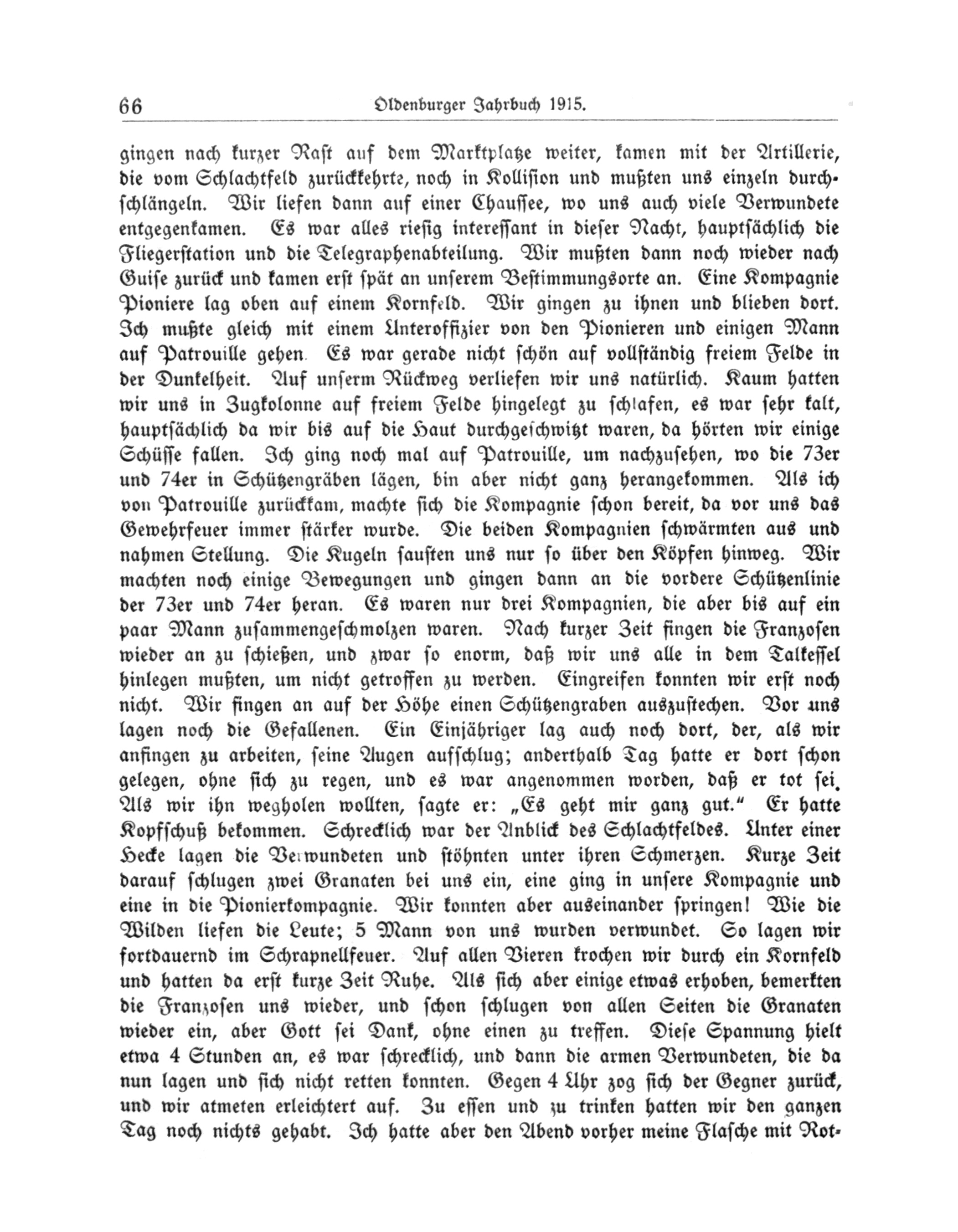 66 Oldenburger Jahrbuch 1915.

gingen nach kurzer Rast auf dem Marktplatze weiter, kamen mit der Artillerie, die vom Schlachtfeld zurückkehrte, noch in Kollision und mußten uns einzeln durchschlängeln. Wir liefen dann auf einer Chaussee, wo uns auch viele Verwundete entgegenkamen. Es war alles riesig interessant in dieser Nacht, hauptsächlich die Fliegerstation und die Telegraphenabteilung. Wir mußten dann noch wieder nach Guise zurück und kamen erst spät an unserem Bestimmungsorte an. Eine Kompagnie Pioniere lag oben auf einem Kornfeld. Wir gingen zu ihnen und blieben dort. Ich mußte gleich mit einem Unteroffizier von den Pionieren und einigen Mann auf Patrouille gehen. Es war gerade nicht schön auf vollständig freiem Felde in der Dunkelheit. Auf unserm Rückweg verliefen wir uns natürlich. Kaum hatten wir uns in Zugkolonne auf freiem Felde hingelegt zu schlafen, es war sehr kalt, hauptsächlich da wir bis auf die Haut durchgeschwitzt waren, da hörten wir einige Schüsse fallen. Ich ging noch mal auf Patrouille, um nachzusehen, wo die 73er und 74er in Schützengräben lägen, bin aber nicht ganz herangekommen. Als ich von Patrouille zurückkam, machte sich die Kompagnie schon bereit, da vor uns das Gewehrfeuer immer stärker wurde. Die beiden Kompagnien schwärmten aus und nahmen Stellung. Die Kugeln sausten uns nur so über den Köpfen hinweg. Wir machten noch einige Bewegungen und gingen dann an die vordere Schützenlinie der 73er und 74er heran. Es waren nur drei Kompagnien, die aber bis auf ein paar Mann zusammengeschmolzen waren. Nach kurzer Zeit fingen die Franzosen wieder an zu schießen, und zwar so enorm, daß wir uns alle in dem Talkessel hinlegen mußten, um nicht getroffen zu werden. Eingreifen konnten wir erst noch nicht. Wir fingen an auf der Höhe einen Schützengraben auszustechen. Vor uns lagen noch die Gefallenen. Ein Einjähriger lag auch noch dort, der, als wir anfingen zu arbeiten, seine Augen aufschlug; anderthalb Tag hatte er dort schon gelegen, ohne sich zu regen, und es war angenommen worden, daß er tot sei. Als wir ihn wegholen wollten, sagte er: „Es geht mir ganz gut.“ Er hatte Kopfschuß bekommen. Schrecklich war der Anblick des Schlachtfeldes. Unter einer Hecke lagen die Verwundeten und stöhnten unter ihren Schmerzen. Kurze Zeit darauf schlugen zwei Granaten bei uns ein, eine ging in unsere Kompagnie und eine in die Pionierkompagnie. Wir konnten aber auseinander springen! Wie die Wilden liefen die Leute; 5 Mann von uns wurden verwundet. So lagen wir fortdauernd im Schrapnellfeuer. Auf allen Vieren krochen wir durch ein Kornfeld und hatten da erst kurze Zeit Ruhe. Als sich aber einige etwas erhoben, bemerkten die Franzosen uns wieder, und schon schlugen von allen Seiten die Granaten wieder ein, aber Gott sei Dank, ohne einen zu treffen. Diese Spannung hielt etwa 4 Stunden an, es war schrecklich, und dann die armen Verwundeten, die da nun lagen und sich nicht retten konnten. Gegen 4 Uhr zog sich der Gegner zurück, und wir atmeten erleichtert auf. Zu essen und zu trinken hatten wir den ganzen Tag noch nichts gehabt. Ich hatte aber den Abend vorher meine Flasche mit Rot-